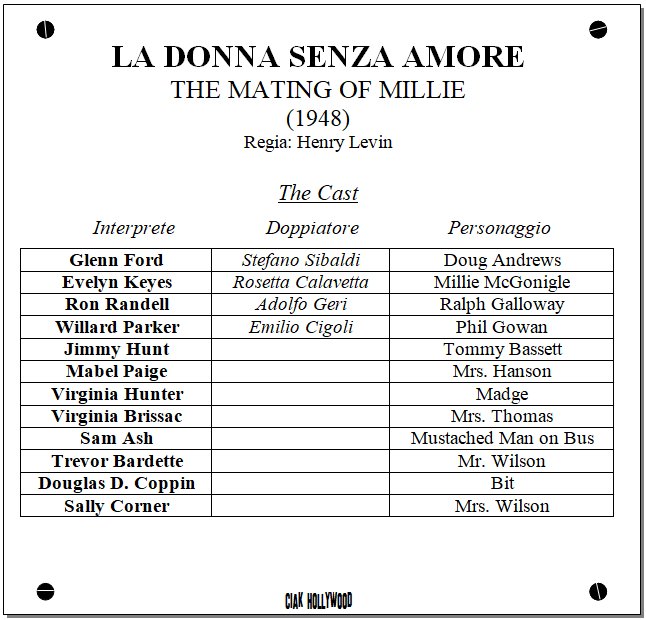 LA DONNA SENZA AMORE
THE MATING OF MILLIE
(1948)
Regia: Henry Levin

The Cast

| Interprete | Doppiatore | Personaggio |
|---|---|---|
| Glenn Ford | Stefano Sibaldi | Doug Andrews |
| Evelyn Keyes | Rosetta Calavetta | Millie McGonigle |
| Ron Randell | Adolfo Geri | Ralph Galloway |
| Willard Parker | Emilio Cigoli | Phil Gowan |
| Jimmy Hunt | | Tommy Bassett |
| Mabel Paige | | Mrs. Hanson |
| Virginia Hunter | | Madge |
| Virginia Brissac | | Mrs. Thomas |
| Sam Ash | | Mustached Man on Bus |
| Trevor Bardette | | Mr. Wilson |
| Douglas D. Coppin | | Bit |
| Sally Corner | | Mrs. Wilson |

CIAK HOLLYWOOD